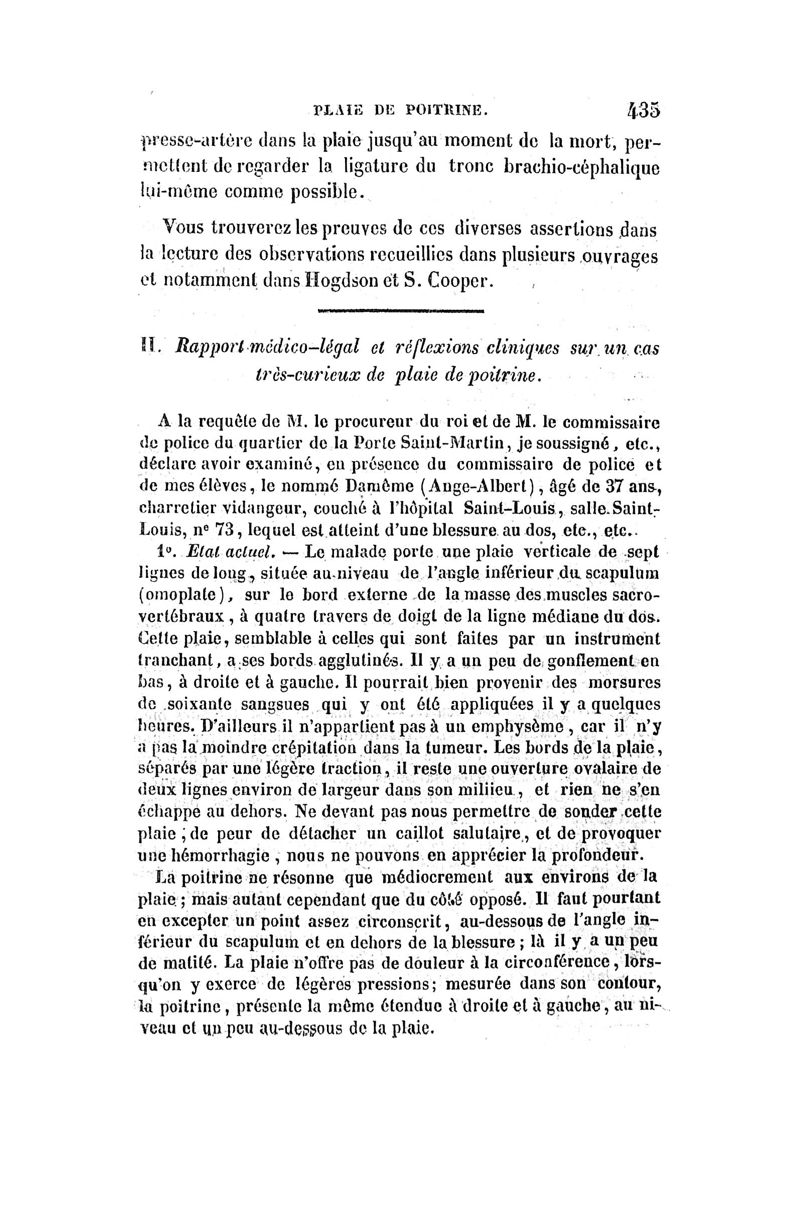 PLAIE DE POITRINE. 435

presse-artère dans la plaie jusqu'au moment de la mort, permettent de regarder la ligature du tronc brachio-céphalique lui-même comme possible.

Vous trouverez les preuves de ces diverses assertions dans la lecture des observations recueillies dans plusieurs ouvrages et notamment dans Hogdson et S. Cooper.

II. Rapport médico-légal et réflexions cliniques sur un cas très-curieux de plaie de poitrine.

A la requête de M. le procureur du roi et de M. le commissaire de police du quartier de la Porte Saint-Martin, je soussigné, etc., déclare avoir examiné, en présence du commissaire de police et de mes élèves, le nommé Damême (Ange-Albert), âgé de 37 ans, charretier vidangeur, couché à l'hôpital Saint-Louis, salle Saint-Louis, n° 73, lequel est atteint d'une blessure au dos, etc., etc.

1°. Etat actuel. — Le malade porte une plaie verticale de sept lignes de long, située au niveau de l'angle inférieur du scapulum (omoplate), sur le bord externe de la masse des muscles sacro-vertébraux, à quatre travers de doigt de la ligne médiane du dos. Cette plaie, semblable à celles qui sont faites par un instrument tranchant, a ses bords agglutinés. Il y a un peu de gonflement en bas, à droite et à gauche. Il pourrait bien provenir des morsures de soixante sangsues qui y ont été appliquées il y a quelques heures. D'ailleurs il n'appartient pas à un emphysème, car il n'y a pas la moindre crépitation dans la tumeur. Les bords de la plaie, séparés par une légère traction, il reste une ouverture ovalaire de deux lignes environ de largeur dans son milieu, et rien ne s'en échappe au dehors. Ne devant pas nous permettre de sonder cette plaie, de peur de détacher un caillot salutaire, et de provoquer une hémorrhagie, nous ne pouvons en apprécier la profondeur.

La poitrine ne résonne que médiocrement aux environs de la plaie; mais autant cependant que du côté opposé. Il faut pourtant en excepter un point assez circonscrit, au-dessous de l'angle inférieur du scapulum et en dehors de la blessure; là il y a un peu de matité. La plaie n'offre pas de douleur à la circonférence, lorsqu'on y exerce de légères pressions; mesurée dans son contour, la poitrine, présente la même étendue à droite et à gauche, au niveau et un peu au-dessous de la plaie.